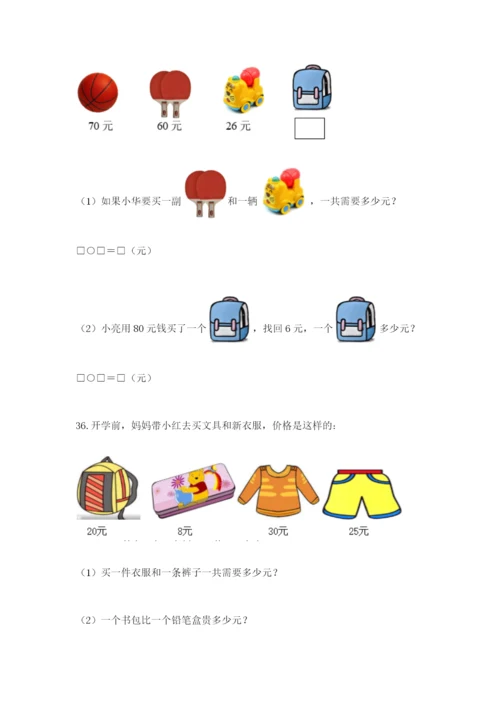 70 元　　60 元　　26 元

（1）如果小华要买一副　　和一辆　　，一共需要多少元？

□○□＝□（元）

（2）小亮用 80 元钱买了一个　　，找回 6 元，一个　　多少元？

□○□＝□（元）

36. 开学前，妈妈带小红去买文具和新衣服，价格是这样的：

20元　　8元　　30元　　25元

（1）买一件衣服和一条裤子一共需要多少元？

（2）一个书包比一个铅笔盒贵多少元？